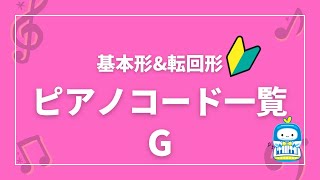 基本形&転回形

ピアノコード一覧

G